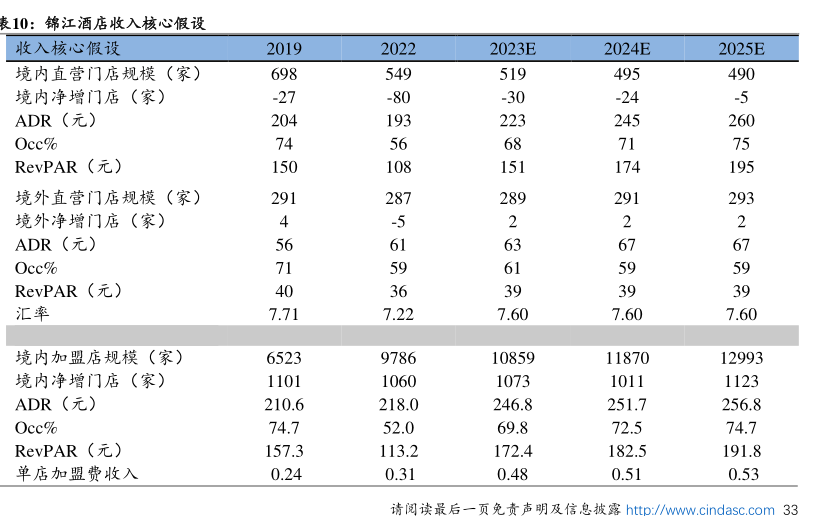 表10：锦江酒店收入核心假设

| 收入核心假设 | 2019 | 2022 | 2023E | 2024E | 2025E |
|---|---|---|---|---|---|
| 境内直营门店规模（家） | 698 | 549 | 519 | 495 | 490 |
| 境内净增门店（家） | -27 | -80 | -30 | -24 | -5 |
| ADR（元） | 204 | 193 | 223 | 245 | 260 |
| Occ% | 74 | 56 | 68 | 71 | 75 |
| RevPAR（元） | 150 | 108 | 151 | 174 | 195 |
| 境外直营门店规模（家） | 291 | 287 | 289 | 291 | 293 |
| 境外净增门店（家） | 4 | -5 | 2 | 2 | 2 |
| ADR（元） | 56 | 61 | 63 | 67 | 67 |
| Occ% | 71 | 59 | 61 | 59 | 59 |
| RevPAR（元） | 40 | 36 | 39 | 39 | 39 |
| 汇率 | 7.71 | 7.22 | 7.60 | 7.60 | 7.60 |
| | | | | | |
| 境内加盟店规模（家） | 6523 | 9786 | 10859 | 11870 | 12993 |
| 境内净增门店（家） | 1101 | 1060 | 1073 | 1011 | 1123 |
| ADR（元） | 210.6 | 218.0 | 246.8 | 251.7 | 256.8 |
| Occ% | 74.7 | 52.0 | 69.8 | 72.5 | 74.7 |
| RevPAR（元） | 157.3 | 113.2 | 172.4 | 182.5 | 191.8 |
| 单店加盟费收入 | 0.24 | 0.31 | 0.48 | 0.51 | 0.53 |

请阅读最后一页免责声明及信息披露 http://www.cindasc.com 33